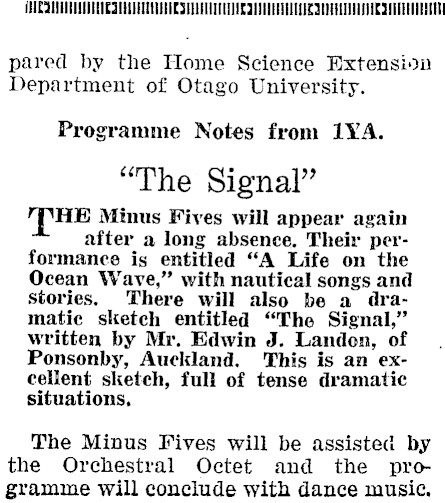 pared by the Home Science Extension Department of Otago University.

Programme Notes from 1YA.

"The Signal"

THE Minus Fives will appear again after a long absence. Their performance is entitled "A Life on the Ocean Wave," with nautical songs and stories. There will also be a dramatic sketch entitled "The Signal," written by Mr. Edwin J. Landon, of Ponsonby, Auckland. This is an excellent sketch, full of tense dramatic situations.

The Minus Fives will be assisted by the Orchestral Octet and the programme will conclude with dance music.